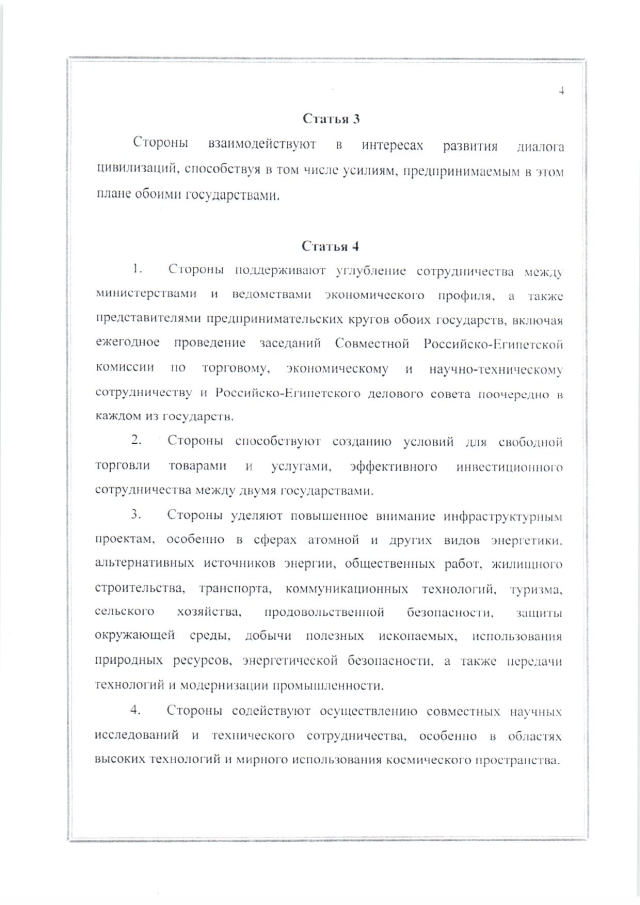 4

Статья 3

Стороны взаимодействуют в интересах развития диалога цивилизаций, способствуя в том числе усилиям, предпринимаемым в этом плане обоими государствами.

Статья 4

1. Стороны поддерживают углубление сотрудничества между министерствами и ведомствами экономического профиля, а также представителями предпринимательских кругов обоих государств, включая ежегодное проведение заседаний Совместной Российско-Египетской комиссии по торговому, экономическому и научно-техническому сотрудничеству и Российско-Египетского делового совета поочередно в каждом из государств.

2. Стороны способствуют созданию условий для свободной торговли товарами и услугами, эффективного инвестиционного сотрудничества между двумя государствами.

3. Стороны уделяют повышенное внимание инфраструктурным проектам, особенно в сферах атомной и других видов энергетики, альтернативных источников энергии, общественных работ, жилищного строительства, транспорта, коммуникационных технологий, туризма, сельского хозяйства, продовольственной безопасности, защиты окружающей среды, добычи полезных ископаемых, использования природных ресурсов, энергетической безопасности, а также передачи технологий и модернизации промышленности.

4. Стороны содействуют осуществлению совместных научных исследований и технического сотрудничества, особенно в областях высоких технологий и мирного использования космического пространства.